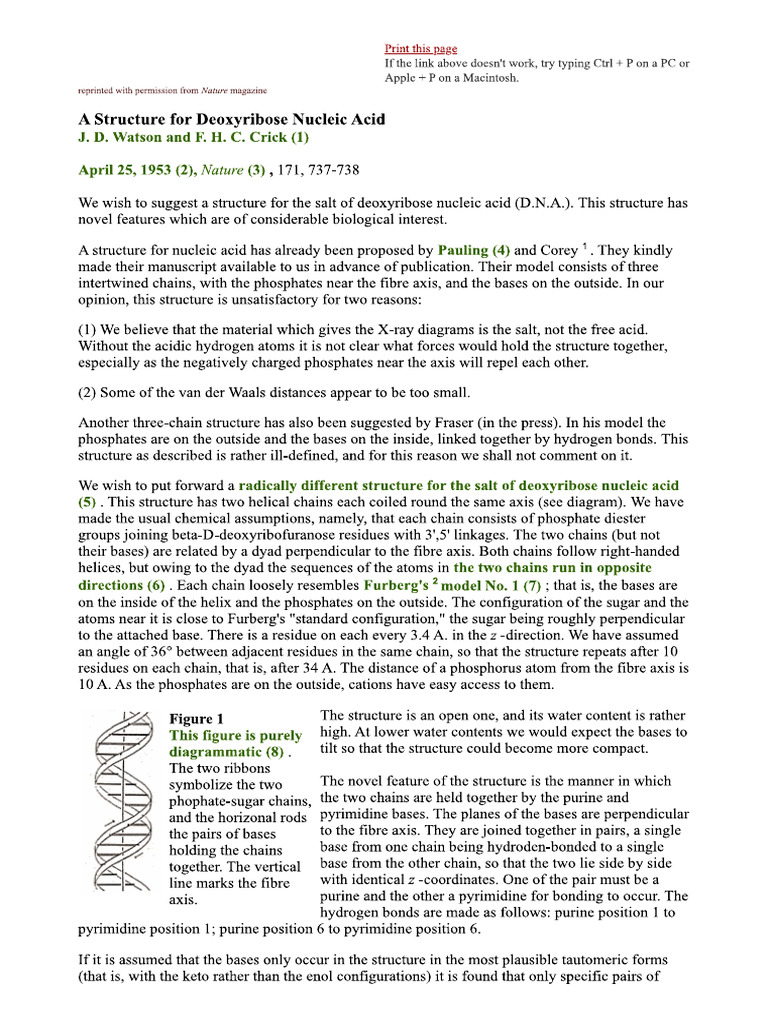 Print this page
If the link above doesn't work, try typing Ctrl + P on a PC or Apple + P on a Macintosh.

reprinted with permission from Nature magazine

A Structure for Deoxyribose Nucleic Acid
J. D. Watson and F. H. C. Crick (1)

April 25, 1953 (2), Nature (3) , 171, 737-738

We wish to suggest a structure for the salt of deoxyribose nucleic acid (D.N.A.). This structure has novel features which are of considerable biological interest.

A structure for nucleic acid has already been proposed by Pauling (4) and Corey $^1$ . They kindly made their manuscript available to us in advance of publication. Their model consists of three intertwined chains, with the phosphates near the fibre axis, and the bases on the outside. In our opinion, this structure is unsatisfactory for two reasons:

(1) We believe that the material which gives the X-ray diagrams is the salt, not the free acid. Without the acidic hydrogen atoms it is not clear what forces would hold the structure together, especially as the negatively charged phosphates near the axis will repel each other.

(2) Some of the van der Waals distances appear to be too small.

Another three-chain structure has also been suggested by Fraser (in the press). In his model the phosphates are on the outside and the bases on the inside, linked together by hydrogen bonds. This structure as described is rather ill-defined, and for this reason we shall not comment on it.

We wish to put forward a radically different structure for the salt of deoxyribose nucleic acid (5) . This structure has two helical chains each coiled round the same axis (see diagram). We have made the usual chemical assumptions, namely, that each chain consists of phosphate diester groups joining beta-D-deoxyribofuranose residues with 3',5' linkages. The two chains (but not their bases) are related by a dyad perpendicular to the fibre axis. Both chains follow right-handed helices, but owing to the dyad the sequences of the atoms in the two chains run in opposite directions (6) . Each chain loosely resembles Furberg's $^2$ model No. 1 (7) ; that is, the bases are on the inside of the helix and the phosphates on the outside. The configuration of the sugar and the atoms near it is close to Furberg's "standard configuration," the sugar being roughly perpendicular to the attached base. There is a residue on each every 3.4 A. in the z -direction. We have assumed an angle of 36° between adjacent residues in the same chain, so that the structure repeats after 10 residues on each chain, that is, after 34 A. The distance of a phosphorus atom from the fibre axis is 10 A. As the phosphates are on the outside, cations have easy access to them.

Figure 1
This figure is purely diagrammatic (8) . The two ribbons symbolize the two phophate-sugar chains, and the horizonal rods the pairs of bases holding the chains together. The vertical line marks the fibre axis.

The structure is an open one, and its water content is rather high. At lower water contents we would expect the bases to tilt so that the structure could become more compact.

The novel feature of the structure is the manner in which the two chains are held together by the purine and pyrimidine bases. The planes of the bases are perpendicular to the fibre axis. They are joined together in pairs, a single base from one chain being hydroden-bonded to a single base from the other chain, so that the two lie side by side with identical z -coordinates. One of the pair must be a purine and the other a pyrimidine for bonding to occur. The hydrogen bonds are made as follows: purine position 1 to pyrimidine position 1; purine position 6 to pyrimidine position 6.

If it is assumed that the bases only occur in the structure in the most plausible tautomeric forms (that is, with the keto rather than the enol configurations) it is found that only specific pairs of